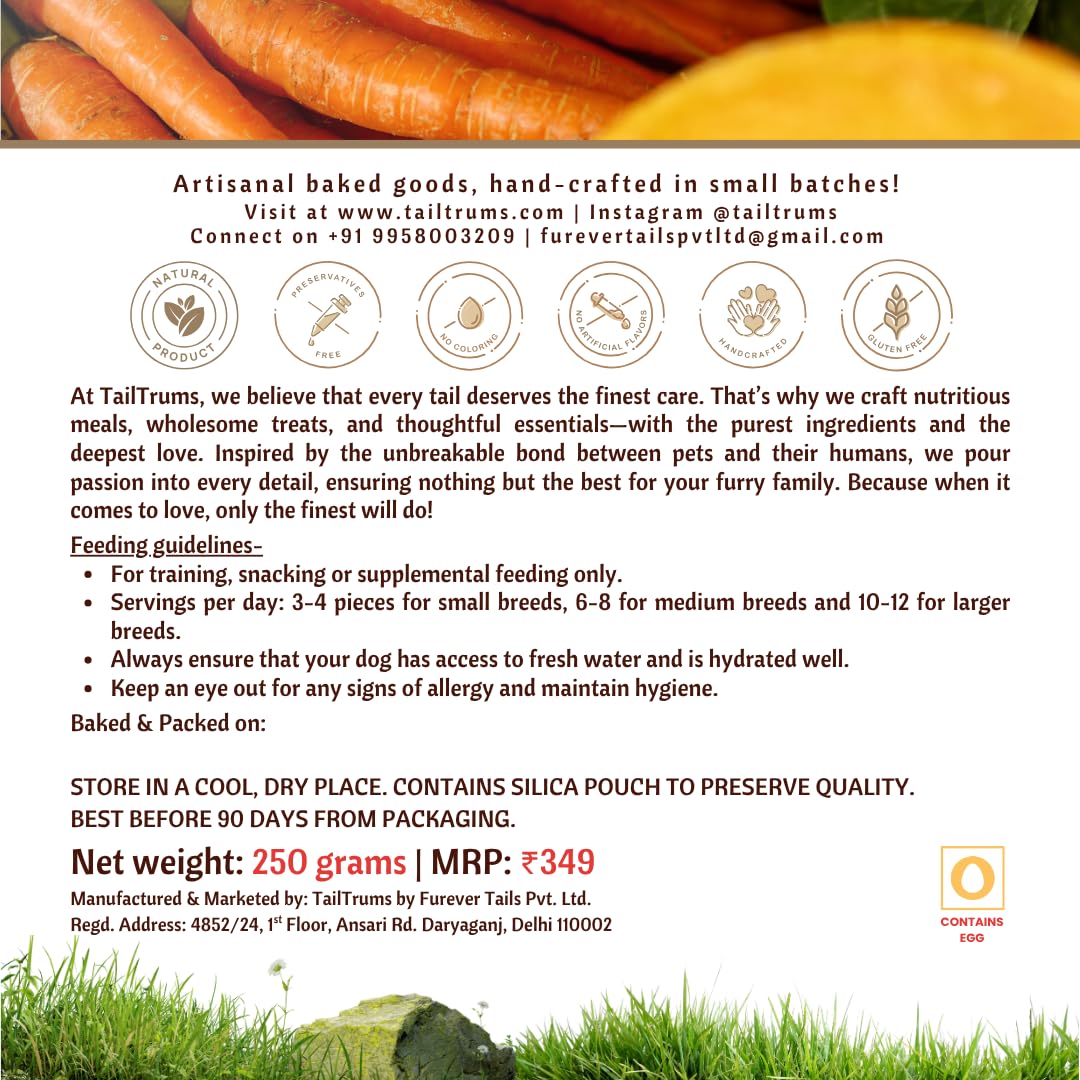 Artisanal baked goods, hand-crafted in small batches!
Visit at www.tailtrums.com | Instagram @tailtrums
Connect on +91 9958003209 | furevertailspvtltd@gmail.com

NATURAL PRODUCT

PRESERVATIVES FREE

NO COLORING

NO ARTIFICIAL FLAVORS

HANDCRAFTED

GLUTEN FREE

At TailTrums, we believe that every tail deserves the finest care. That's why we craft nutritious meals, wholesome treats, and thoughtful essentials—with the purest ingredients and the deepest love. Inspired by the unbreakable bond between pets and their humans, we pour passion into every detail, ensuring nothing but the best for your furry family. Because when it comes to love, only the finest will do!

Feeding guidelines-
• For training, snacking or supplemental feeding only.
• Servings per day: 3-4 pieces for small breeds, 6-8 for medium breeds and 10-12 for larger breeds.
• Always ensure that your dog has access to fresh water and is hydrated well.
• Keep an eye out for any signs of allergy and maintain hygiene.

Baked & Packed on:

STORE IN A COOL, DRY PLACE. CONTAINS SILICA POUCH TO PRESERVE QUALITY.
BEST BEFORE 90 DAYS FROM PACKAGING.

Net weight: 250 grams | MRP: ₹349

Manufactured & Marketed by: TailTrums by Furever Tails Pvt. Ltd.
Regd. Address: 4852/24, 1$^{st}$ Floor, Ansari Rd. Daryaganj, Delhi 110002

CONTAINS EGG